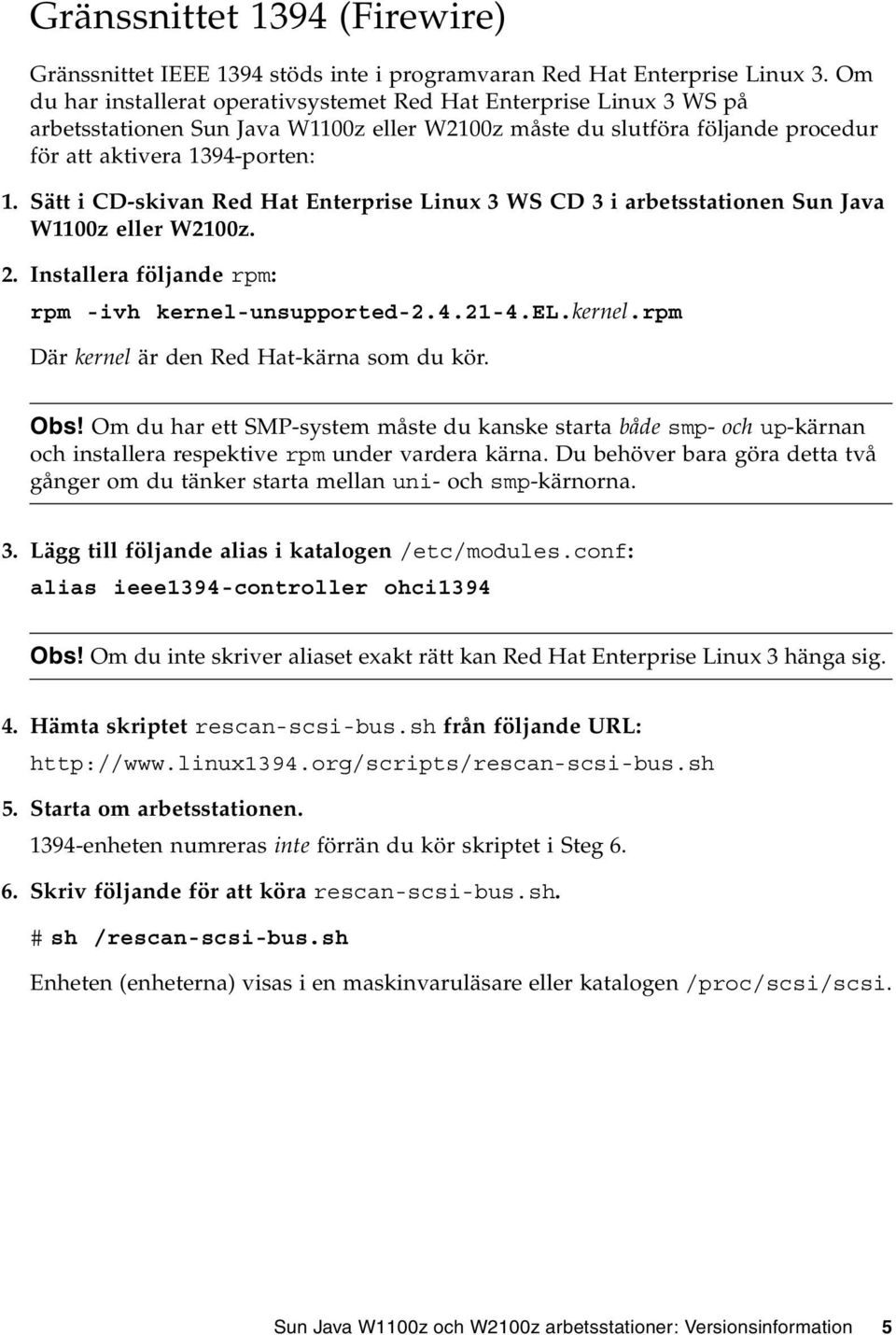 Gränssnittet 1394 (Firewire)

Gränssnittet IEEE 1394 stöds inte i programvaran Red Hat Enterprise Linux 3. Om du har installerat operativsystemet Red Hat Enterprise Linux 3 WS på arbetsstationen Sun Java W1100z eller W2100z måste du slutföra följande procedur för att aktivera 1394-porten:

1. Sätt i CD-skivan Red Hat Enterprise Linux 3 WS CD 3 i arbetsstationen Sun Java W1100z eller W2100z.

2. Installera följande rpm:

rpm -ivh kernel-unsupported-2.4.21-4.EL.kernel.rpm

Där kernel är den Red Hat-kärna som du kör.

Obs! Om du har ett SMP-system måste du kanske starta både smp- och up-kärnan och installera respektive rpm under vardera kärna. Du behöver bara göra detta två gånger om du tänker starta mellan uni- och smp-kärnorna.

3. Lägg till följande alias i katalogen /etc/modules.conf:

alias ieee1394-controller ohci1394

Obs! Om du inte skriver aliaset exakt rätt kan Red Hat Enterprise Linux 3 hänga sig.

4. Hämta skriptet rescan-scsi-bus.sh från följande URL:

http://www.linux1394.org/scripts/rescan-scsi-bus.sh

5. Starta om arbetsstationen.

1394-enheten numreras inte förrän du kör skriptet i Steg 6.

6. Skriv följande för att köra rescan-scsi-bus.sh.

# sh /rescan-scsi-bus.sh

Enheten (enheterna) visas i en maskinvaruläsare eller katalogen /proc/scsi/scsi.

Sun Java W1100z och W2100z arbetsstationer: Versionsinformation 5